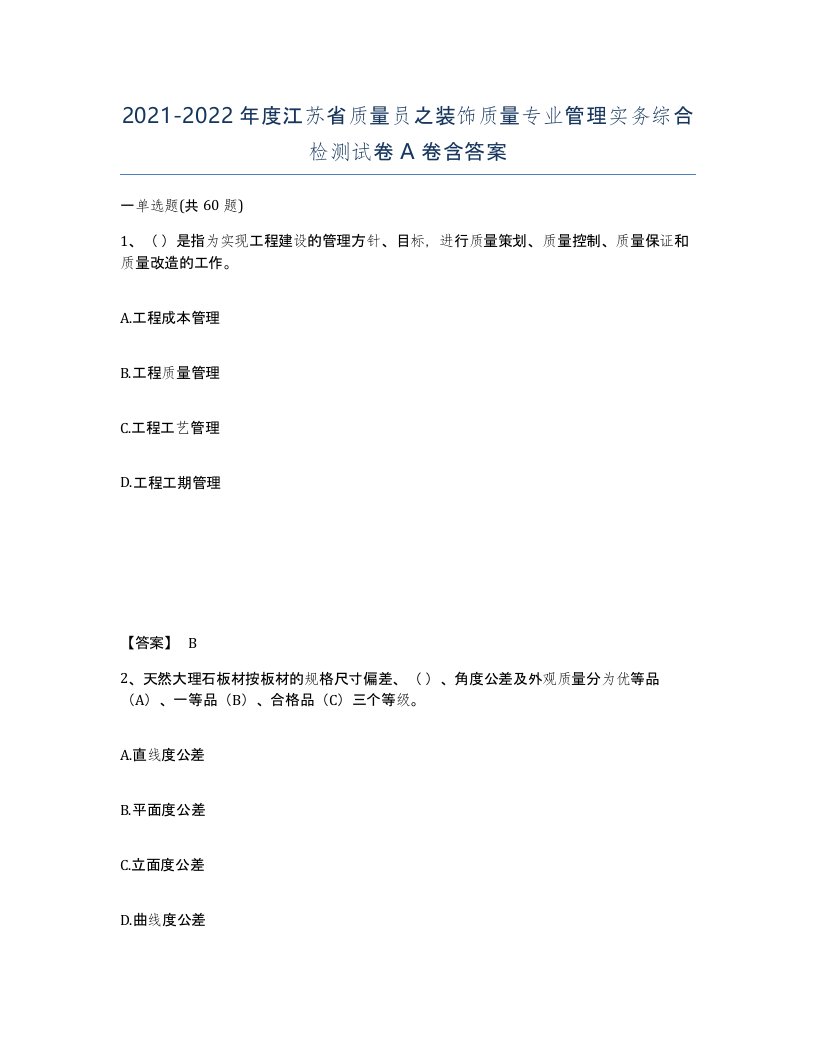 2021-2022年度江苏省质量员之装饰质量专业管理实务综合检测试卷A卷含答案

一单选题(共60题)

1、（）是指为实现工程建设的管理方针、目标，进行质量策划、质量控制、质量保证和质量改造的工作。

A.工程成本管理

B.工程质量管理

C.工程工艺管理

D.工程工期管理

【答案】 B

2、天然大理石板材按板材的规格尺寸偏差、（）、角度公差及外观质量分为优等品（A）、一等品（B）、合格品（C）三个等级。

A.直线度公差

B.平面度公差

C.立面度公差

D.曲线度公差